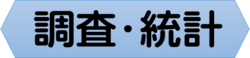 調査・統計